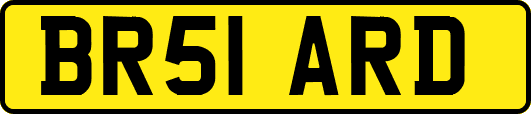 BR51 ARD